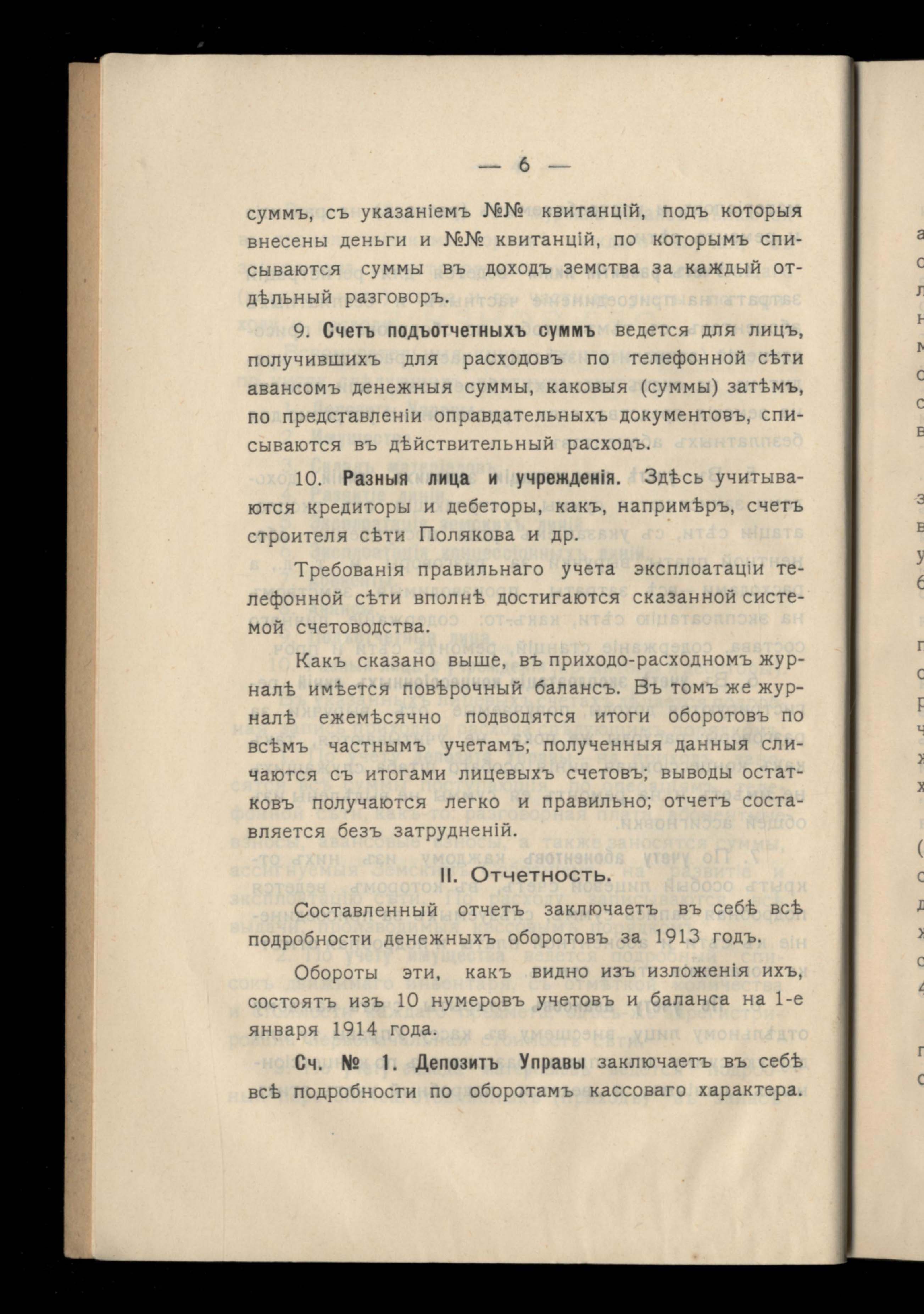 — 6 —

суммъ, съ указаніемъ №№ квитанцій, подъ которыя внесены деньги и №№ квитанцій, по которымъ списываются суммы въ доходъ земства за каждый отдѣльный разговоръ.

9. Счетъ подъотчетныхъ суммъ ведется для лицъ, получившихъ для расходовъ по телефонной сѣти авансомъ денежныя суммы, каковыя (суммы) затѣмъ, по представленіи оправдательныхъ документовъ, списываются въ дѣйствительный расходъ.

10. Разныя лица и учрежденія. Здѣсь учитываются кредиторы и дебеторы, какъ, напримѣръ, счетъ строителя сѣти Полякова и др.

Требованія правильнаго учета эксплоатаціи телефонной сѣти вполнѣ достигаются сказанной системой счетоводства.

Какъ сказано выше, въ приходо-расходномъ журналѣ имѣется повѣрочный балансъ. Въ томъ же журналѣ ежемѣсячно подводятся итоги оборотовъ по всѣмъ частнымъ учетамъ; полученныя данныя сличаются съ итогами лицевыхъ счетовъ; выводы остатковъ получаются легко и правильно; отчетъ составляется безъ затрудненій.

II. Отчетность.

Составленный отчетъ заключаетъ въ себѣ всѣ подробности денежныхъ оборотовъ за 1913 годъ.

Обороты эти, какъ видно изъ изложенія ихъ, состоятъ изъ 10 нумеровъ учетовъ и баланса на 1-е января 1914 года.

Сч. № 1. Депозитъ Управы заключаетъ въ себѣ всѣ подробности по оборотамъ кассоваго характера.